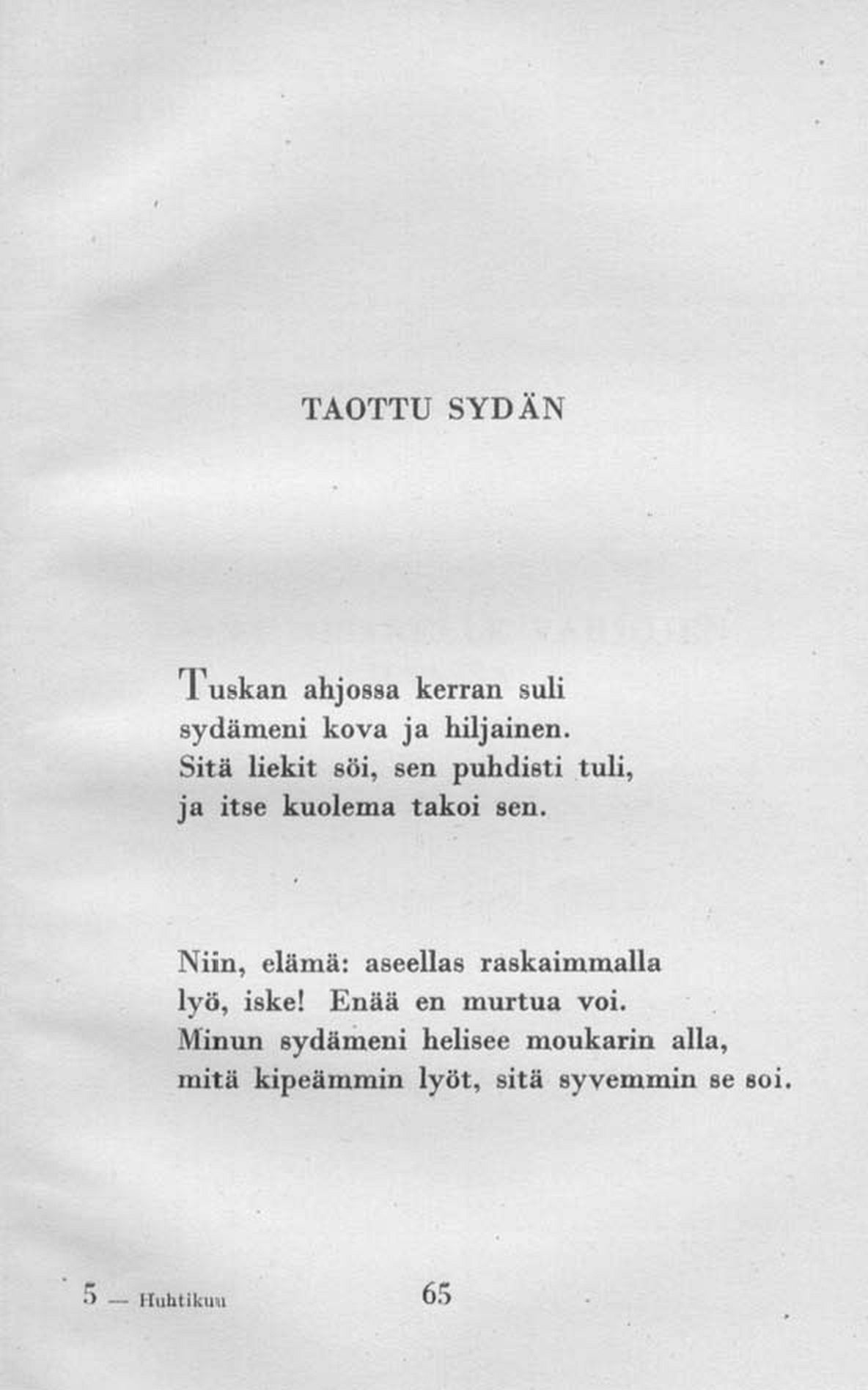 TAOTTU SYDÄN

Tuskan ahjossa kerran suli
sydämeni kova ja hiljainen.
Sitä liekit söi, sen puhdisti tuli,
ja itse kuolema takoi sen.

Niin, elämä: aseellas raskaimmalla
lyö, iske! Enää en murtua voi.
Minun sydämeni helisee moukarin alla,
mitä kipeämmin lyöt, sitä syvemmin se soi.

5 — Huhtikuu

65